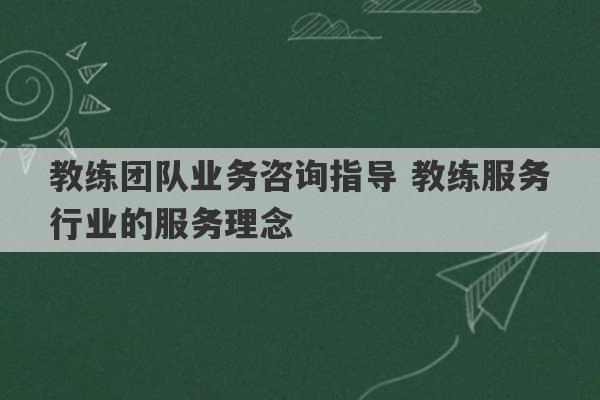 教练团队业务咨询指导 教练服务行业的服务理念